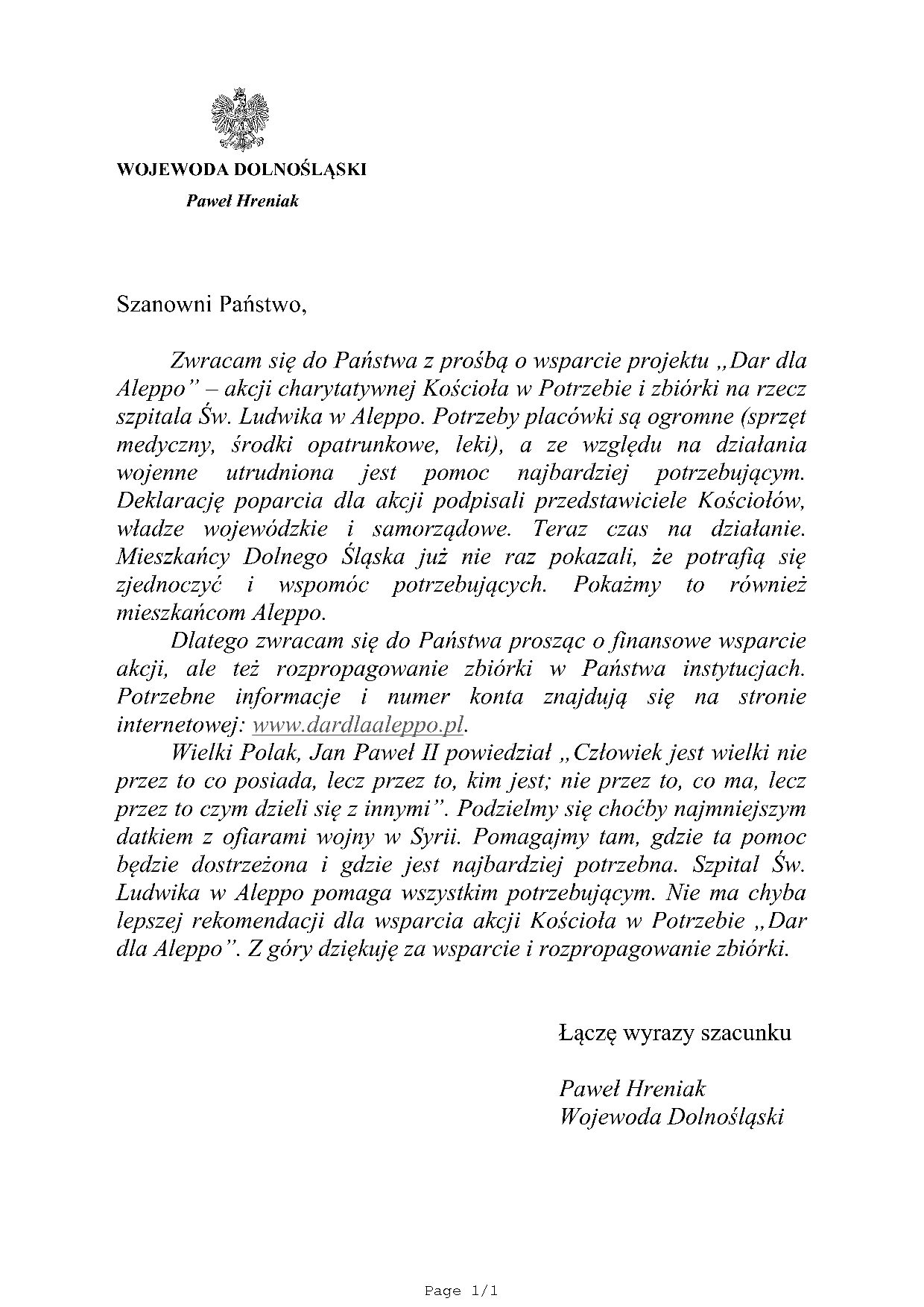 WOJEWODA DOLNOŚLĄSKI
Paweł Hreniak

Szanowni Państwo,

Zwracam się do Państwa z prośbą o wsparcie projektu „Dar dla Aleppo” – akcji charytatywnej Kościoła w Potrzebie i zbiórki na rzecz szpitala Św. Ludwika w Aleppo. Potrzeby placówki są ogromne (sprzęt medyczny, środki opatrunkowe, leki), a ze względu na działania wojenne utrudniona jest pomoc najbardziej potrzebującym. Deklarację poparcia dla akcji podpisali przedstawiciele Kościołów, władze wojewódzkie i samorządowe. Teraz czas na działanie. Mieszkańcy Dolnego Śląska już nie raz pokazali, że potrafią się zjednoczyć i wspomóc potrzebujących. Pokażmy to również mieszkańcom Aleppo.

Dlatego zwracam się do Państwa prosząc o finansowe wsparcie akcji, ale też rozpropagowanie zbiórki w Państwa instytucjach. Potrzebne informacje i numer konta znajdują się na stronie internetowej: www.dardlaaleppo.pl.

Wielki Polak, Jan Paweł II powiedział „Człowiek jest wielki nie przez to co posiada, lecz przez to, kim jest; nie przez to, co ma, lecz przez to czym dzieli się z innymi”. Podzielmy się choćby najmniejszym datkiem z ofiarami wojny w Syrii. Pomagajmy tam, gdzie ta pomoc będzie dostrzeżona i gdzie jest najbardziej potrzebna. Szpital Św. Ludwika w Aleppo pomaga wszystkim potrzebującym. Nie ma chyba lepszej rekomendacji dla wsparcia akcji Kościoła w Potrzebie „Dar dla Aleppo”. Z góry dziękuję za wsparcie i rozpropagowanie zbiórki.

Łączę wyrazy szacunku

Paweł Hreniak
Wojewoda Dolnośląski

Page 1/1